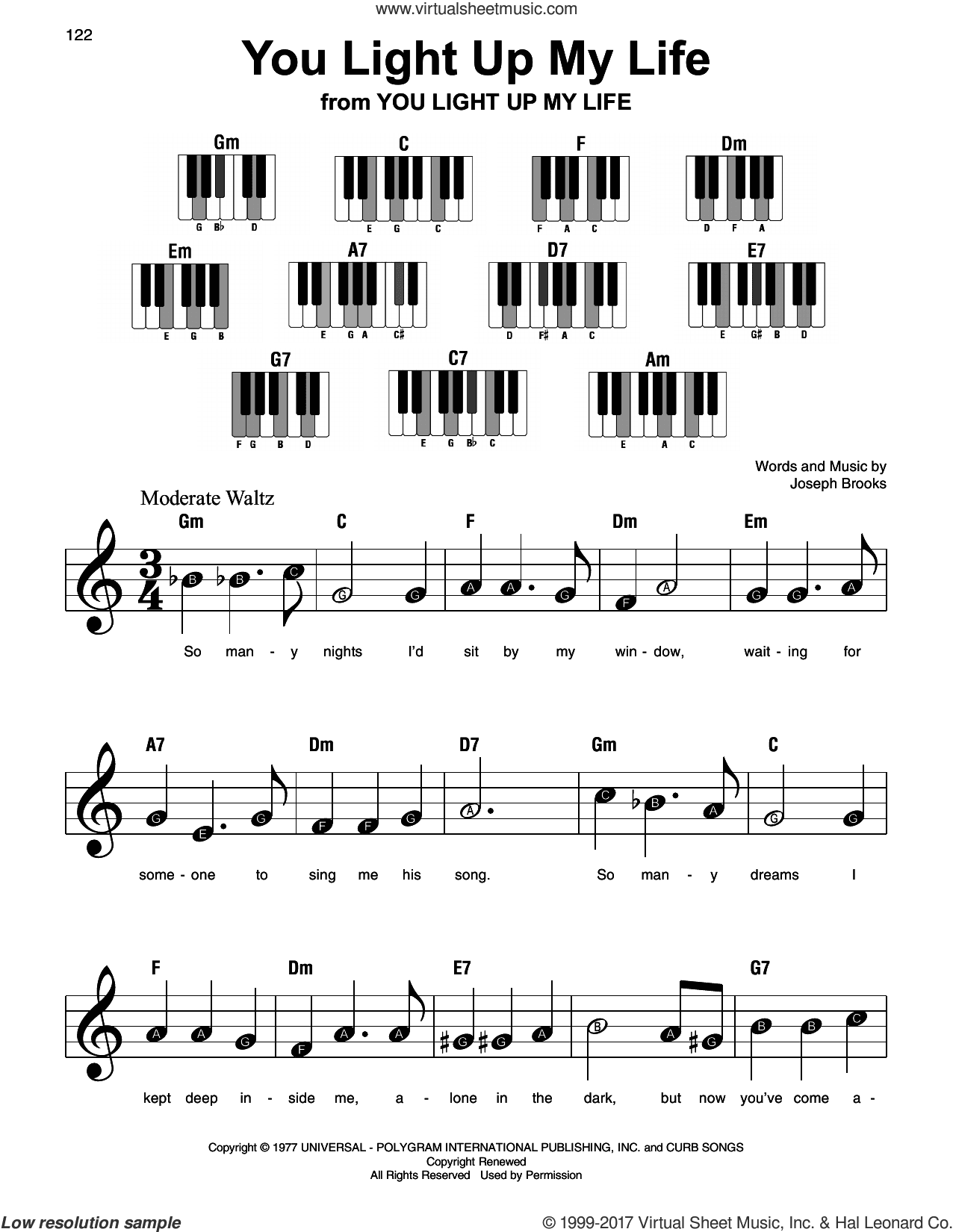 www.virtualsheetmusic.com

122

You Light Up My Life

from YOU LIGHT UP MY LIFE

Gm
G B♭ D

C
E G C

F
F A C

Dm
D F A

Em
E G B

A7
E G A C♯

D7
D F♯ A C

E7
E G♯ B D

G7
F G B D

C7
E G B♭ C

Am
E A C

Words and Music by
Joseph Brooks

Moderate Waltz

Gm C F Dm Em

B B C G G A A G F A G G A

So man - y nights I'd sit by my win - dow, wait - ing for

A7 Dm D7 Gm C

G E G F F G A C B A G G

some - one to sing me his song. So man - y dreams I

F Dm E7 G7

A A G F A A G G A B A G B B C

kept deep in - side me, a - lone in the dark, but now you've come a -

Copyright © 1977 UNIVERSAL - POLYGRAM INTERNATIONAL PUBLISHING, INC. and CURB SONGS
Copyright Renewed
All Rights Reserved Used by Permission

Low resolution sample

© 1999-2017 Virtual Sheet Music, Inc. & Hal Leonard Co.